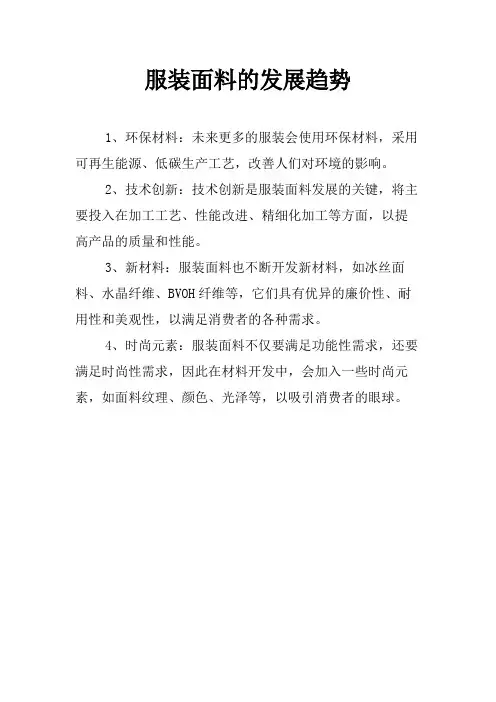 服装面料的发展趋势

1、环保材料：未来更多的服装会使用环保材料，采用可再生能源、低碳生产工艺，改善人们对环境的影响。

2、技术创新：技术创新是服装面料发展的关键，将主要投入在加工工艺、性能改进、精细化加工等方面，以提高产品的质量和性能。

3、新材料：服装面料也不断开发新材料，如冰丝面料、水晶纤维、BVOH纤维等，它们具有优异的廉价性、耐用性和美观性，以满足消费者的各种需求。

4、时尚元素：服装面料不仅要满足功能性需求，还要满足时尚性需求，因此在材料开发中，会加入一些时尚元素，如面料纹理、颜色、光泽等，以吸引消费者的眼球。